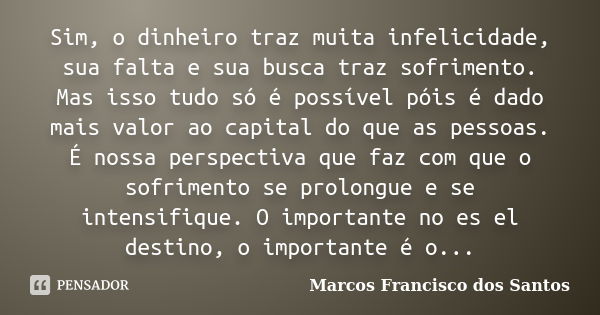 Sim, o dinheiro traz muita infelicidade, sua falta e sua busca traz sofrimento. Mas isso tudo só é possível póis é dado mais valor ao capital do que as pessoas. É nossa perspectiva que faz com que o sofrimento se prolongue e se intensifique. O importante no es el destino, o importante é o...

PENSADOR

Marcos Francisco dos Santos